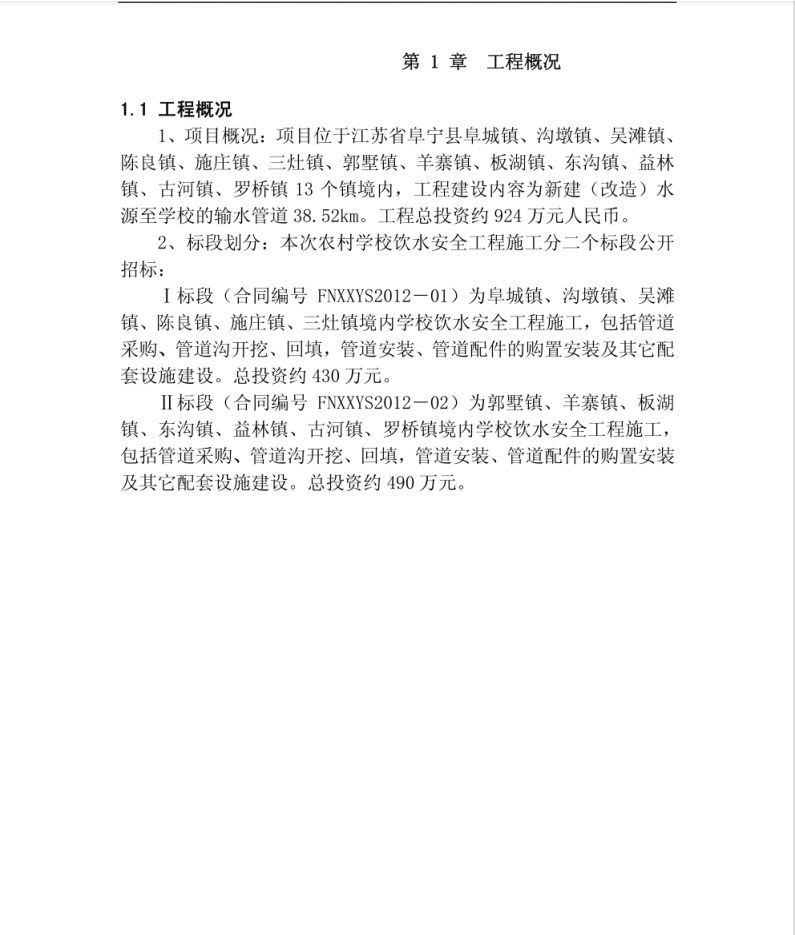 第 1 章　工程概况

1.1 工程概况

1、项目概况：项目位于江苏省阜宁县阜城镇、沟墩镇、吴滩镇、陈良镇、施庄镇、三灶镇、郭墅镇、羊寨镇、板湖镇、东沟镇、益林镇、古河镇、罗桥镇 13 个镇境内，工程建设内容为新建（改造）水源至学校的输水管道 38.52km。工程总投资约 924 万元人民币。

2、标段划分：本次农村学校饮水安全工程施工分二个标段公开招标：

Ⅰ标段（合同编号 FNXXYS2012－01）为阜城镇、沟墩镇、吴滩镇、陈良镇、施庄镇、三灶镇境内学校饮水安全工程施工，包括管道采购、管道沟开挖、回填，管道安装、管道配件的购置安装及其它配套设施建设。总投资约 430 万元。

Ⅱ标段（合同编号 FNXXYS2012－02）为郭墅镇、羊寨镇、板湖镇、东沟镇、益林镇、古河镇、罗桥镇境内学校饮水安全工程施工，包括管道采购、管道沟开挖、回填，管道安装、管道配件的购置安装及其它配套设施建设。总投资约 490 万元。